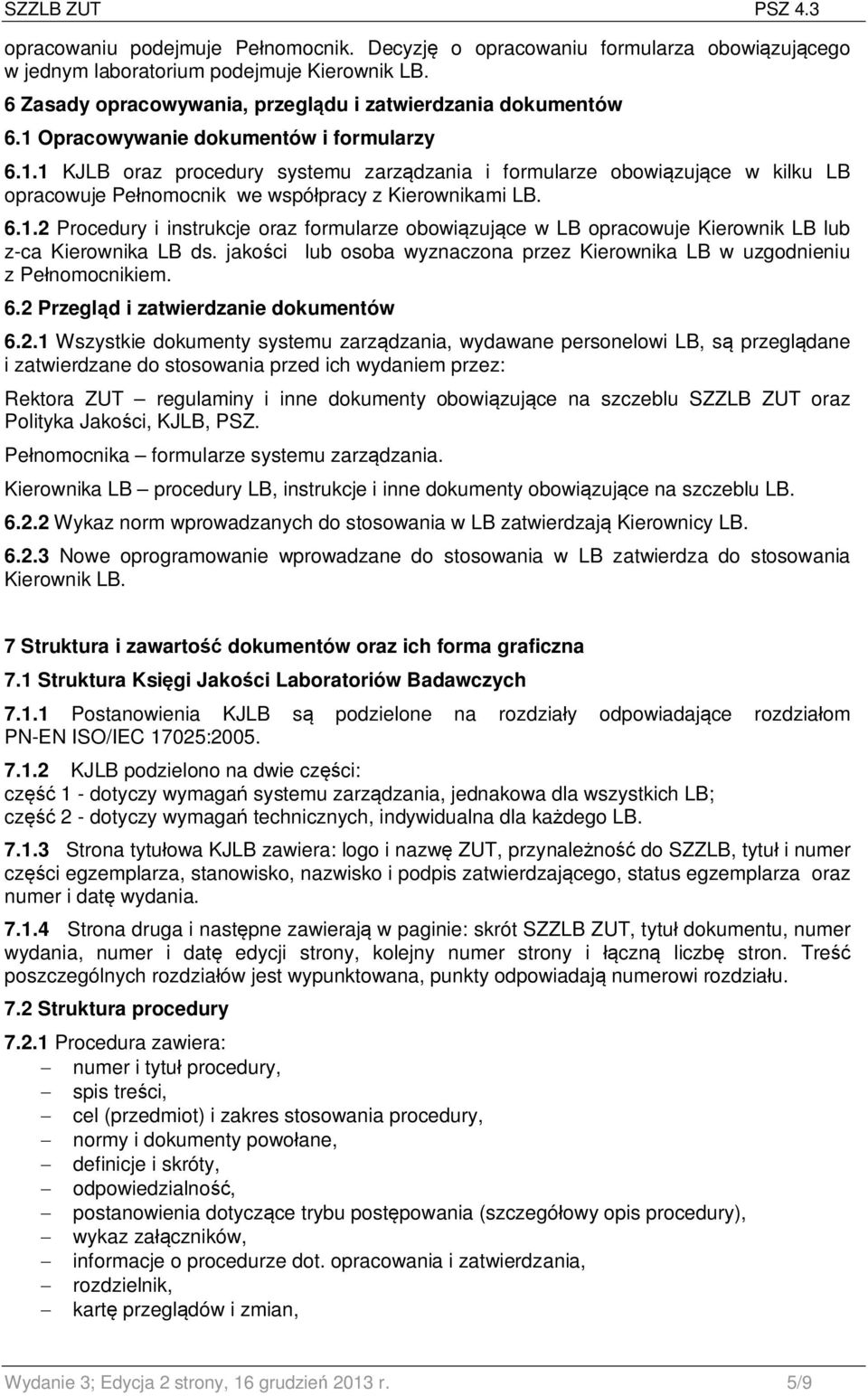 SZZLB ZUT PSZ 4.3

opracowaniu podejmuje Pełnomocnik. Decyzję o opracowaniu formularza obowiązującego w jednym laboratorium podejmuje Kierownik LB.

6 Zasady opracowywania, przeglądu i zatwierdzania dokumentów

6.1 Opracowywanie dokumentów i formularzy

6.1.1 KJLB oraz procedury systemu zarządzania i formularze obowiązujące w kilku LB opracowuje Pełnomocnik we współpracy z Kierownikami LB.

6.1.2 Procedury i instrukcje oraz formularze obowiązujące w LB opracowuje Kierownik LB lub z-ca Kierownika LB ds. jakości lub osoba wyznaczona przez Kierownika LB w uzgodnieniu z Pełnomocnikiem.

6.2 Przegląd i zatwierdzanie dokumentów

6.2.1 Wszystkie dokumenty systemu zarządzania, wydawane personelowi LB, są przeglądane i zatwierdzane do stosowania przed ich wydaniem przez:

Rektora ZUT – regulaminy i inne dokumenty obowiązujące na szczeblu SZZLB ZUT oraz Polityka Jakości, KJLB, PSZ.

Pełnomocnika – formularze systemu zarządzania.

Kierownika LB – procedury LB, instrukcje i inne dokumenty obowiązujące na szczeblu LB.

6.2.2 Wykaz norm wprowadzanych do stosowania w LB zatwierdzają Kierownicy LB.

6.2.3 Nowe oprogramowanie wprowadzane do stosowania w LB zatwierdza do stosowania Kierownik LB.

7 Struktura i zawartość dokumentów oraz ich forma graficzna

7.1 Struktura Księgi Jakości Laboratoriów Badawczych

7.1.1 Postanowienia KJLB są podzielone na rozdziały odpowiadające rozdziałom PN-EN ISO/IEC 17025:2005.

7.1.2 KJLB podzielono na dwie części:
część 1 - dotyczy wymagań systemu zarządzania, jednakowa dla wszystkich LB;
część 2 - dotyczy wymagań technicznych, indywidualna dla każdego LB.

7.1.3 Strona tytułowa KJLB zawiera: logo i nazwę ZUT, przynależność do SZZLB, tytuł i numer części egzemplarza, stanowisko, nazwisko i podpis zatwierdzającego, status egzemplarza oraz numer i datę wydania.

7.1.4 Strona druga i następne zawierają w paginie: skrót SZZLB ZUT, tytuł dokumentu, numer wydania, numer i datę edycji strony, kolejny numer strony i łączną liczbę stron. Treść poszczególnych rozdziałów jest wypunktowana, punkty odpowiadają numerowi rozdziału.

7.2 Struktura procedury

7.2.1 Procedura zawiera:
– numer i tytuł procedury,
– spis treści,
– cel (przedmiot) i zakres stosowania procedury,
– normy i dokumenty powołane,
– definicje i skróty,
– odpowiedzialność,
– postanowienia dotyczące trybu postępowania (szczegółowy opis procedury),
– wykaz załączników,
– informacje o procedurze dot. opracowania i zatwierdzania,
– rozdzielnik,
– kartę przeglądów i zmian,

Wydanie 3; Edycja 2 strony, 16 grudzień 2013 r. 5/9